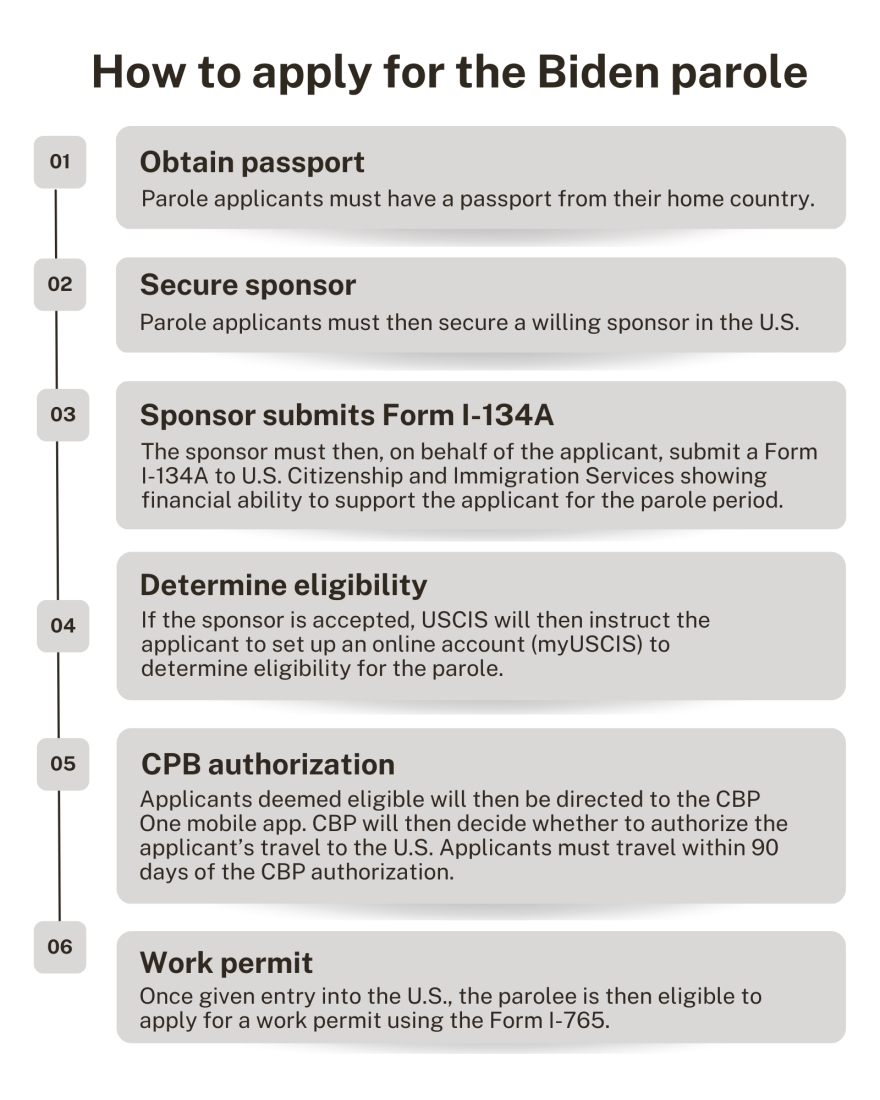 How to apply for the Biden parole

01

Obtain passport

Parole applicants must have a passport from their home country.

02

Secure sponsor

Parole applicants must then secure a willing sponsor in the U.S.

03

Sponsor submits Form I-134A

The sponsor must then, on behalf of the applicant, submit a Form I-134A to U.S. Citizenship and Immigration Services showing financial ability to support the applicant for the parole period.

04

Determine eligibility

If the sponsor is accepted, USCIS will then instruct the applicant to set up an online account (myUSCIS) to determine eligibility for the parole.

05

CPB authorization

Applicants deemed eligible will then be directed to the CBP One mobile app. CBP will then decide whether to authorize the applicant's travel to the U.S. Applicants must travel within 90 days of the CBP authorization.

06

Work permit

Once given entry into the U.S., the parolee is then eligible to apply for a work permit using the Form I-765.